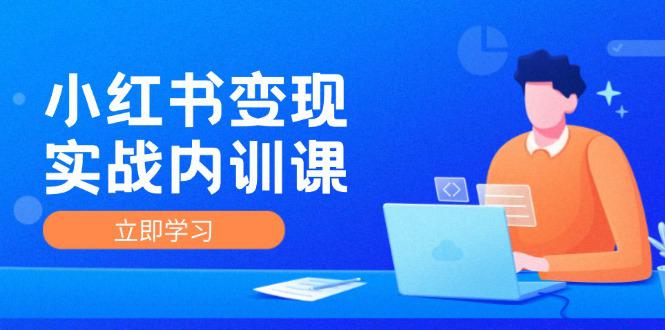 小红书变现
实战内训课

立即学习